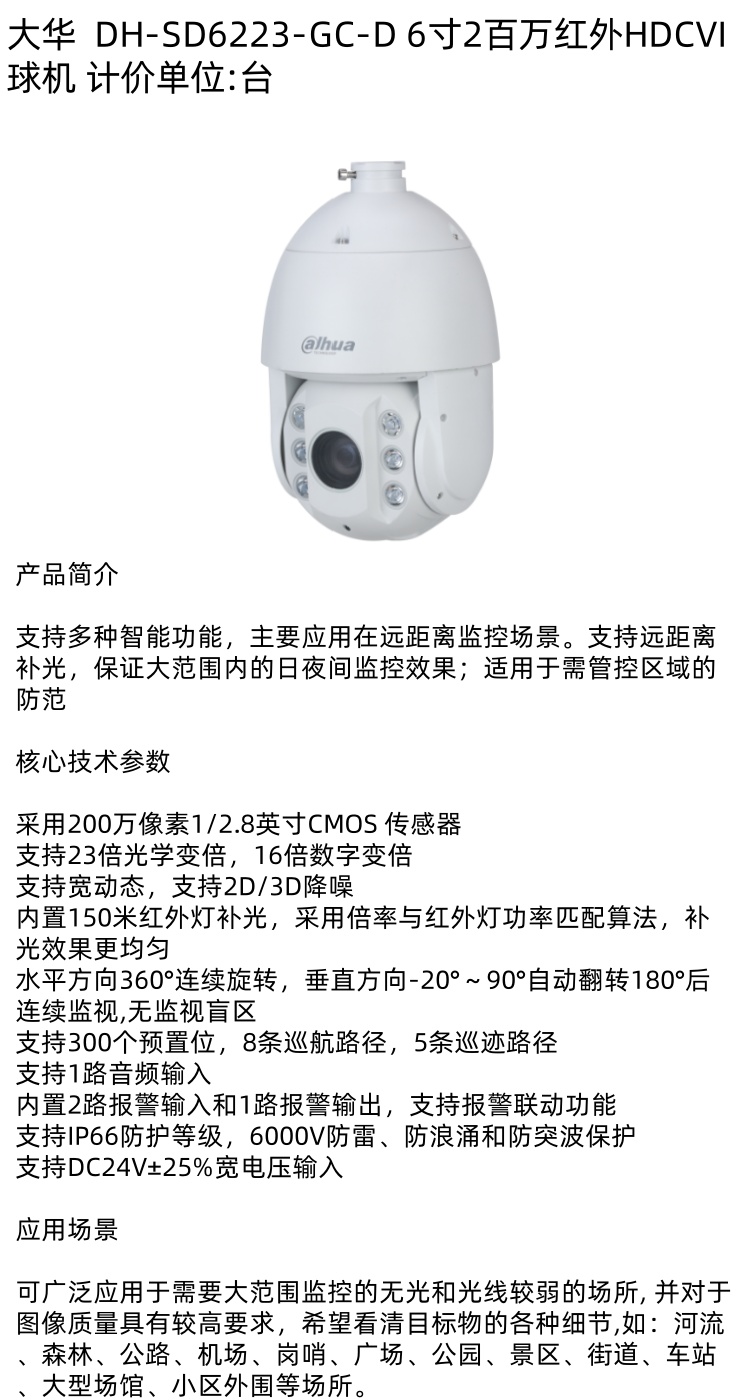 大华 DH-SD6223-GC-D 6寸2百万红外HDCVI球机 计价单位:台

alhua

产品简介

支持多种智能功能，主要应用在远距离监控场景。支持远距离补光，保证大范围内的日夜间监控效果；适用于需管控区域的防范

核心技术参数

采用200万像素1/2.8英寸CMOS 传感器
支持23倍光学变倍，16倍数字变倍
支持宽动态，支持2D/3D降噪
内置150米红外灯补光，采用倍率与红外灯功率匹配算法，补光效果更均匀
水平方向360°连续旋转，垂直方向-20°～90°自动翻转180°后连续监视,无监视盲区
支持300个预置位，8条巡航路径，5条巡迹路径
支持1路音频输入
内置2路报警输入和1路报警输出，支持报警联动功能
支持IP66防护等级，6000V防雷、防浪涌和防突波保护
支持DC24V±25%宽电压输入

应用场景

可广泛应用于需要大范围监控的无光和光线较弱的场所, 并对于图像质量具有较高要求，希望看清目标物的各种细节,如：河流、森林、公路、机场、岗哨、广场、公园、景区、街道、车站、大型场馆、小区外围等场所。